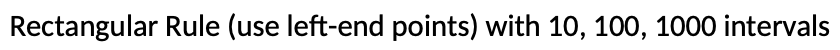 Rectangular Rule (use left-end points) with 10, 100, 1000 intervals